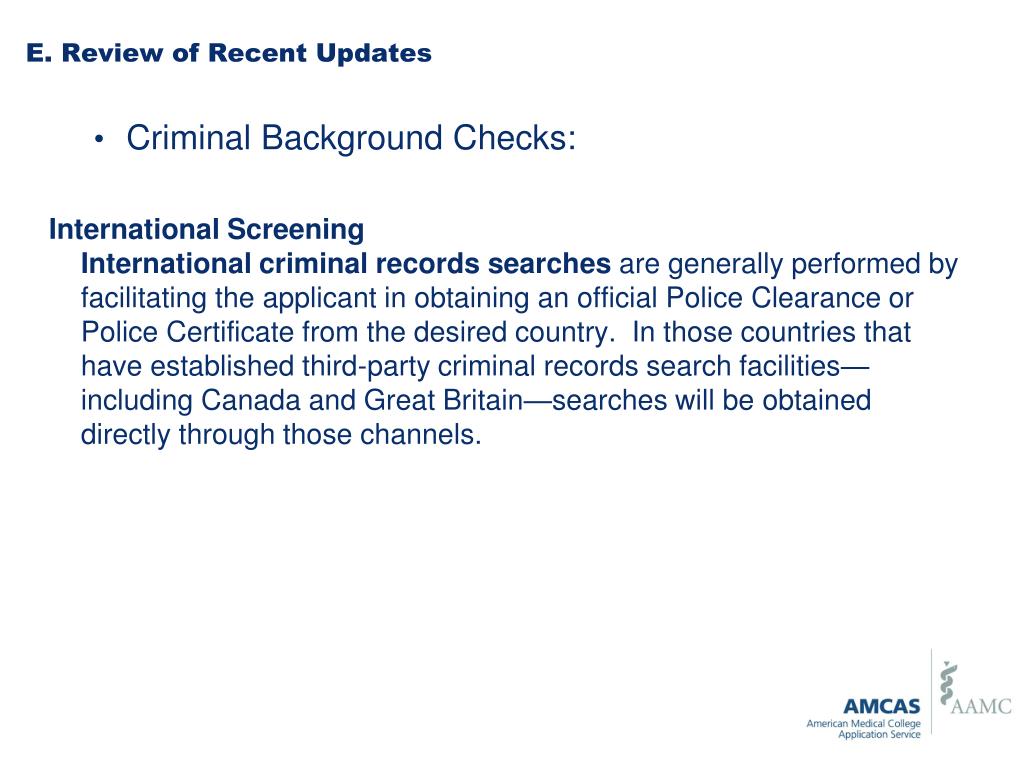 E. Review of Recent Updates

• Criminal Background Checks:

International Screening

International criminal records searches are generally performed by facilitating the applicant in obtaining an official Police Clearance or Police Certificate from the desired country. In those countries that have established third-party criminal records search facilities—including Canada and Great Britain—searches will be obtained directly through those channels.

AMCAS
American Medical College Application Service

AAMC